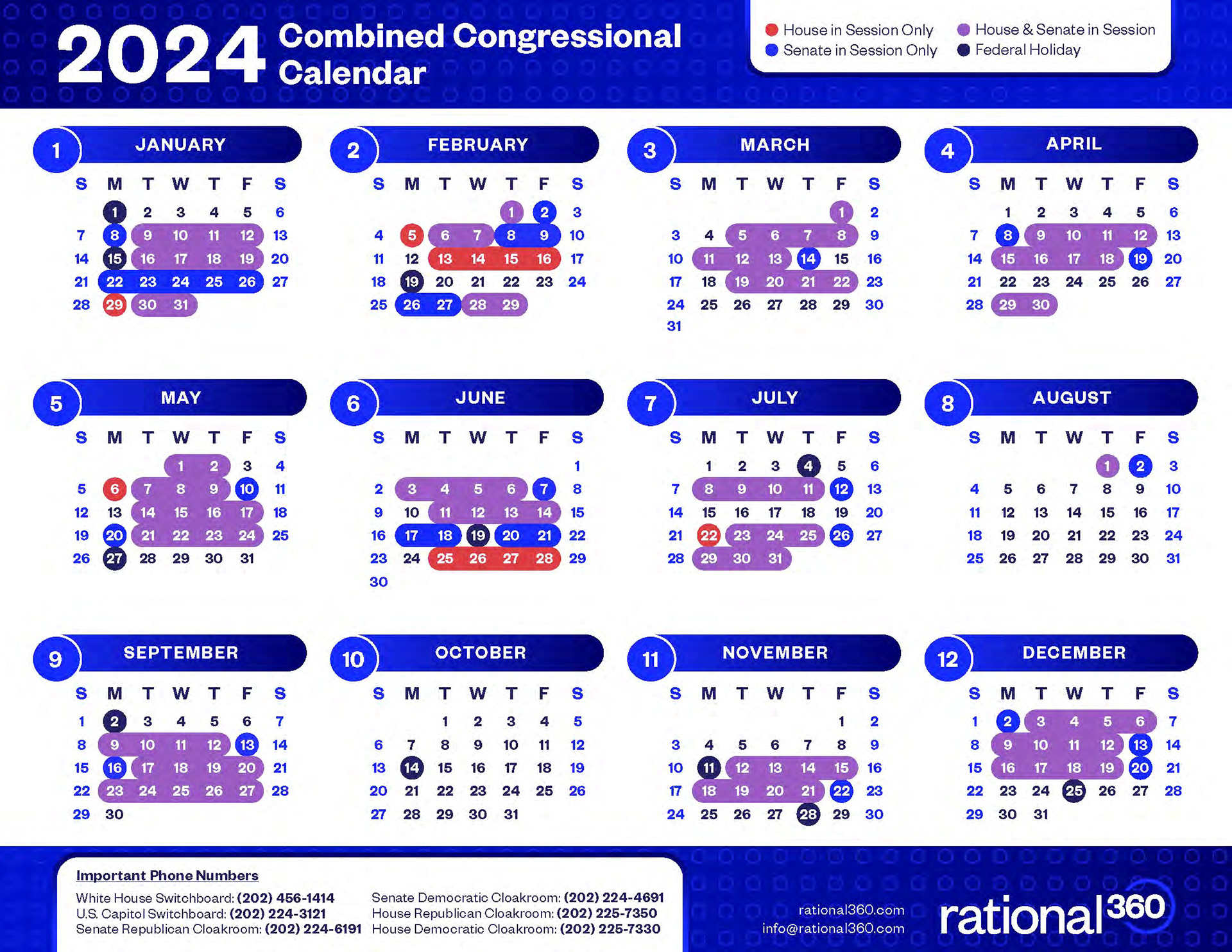 2024 Combined Congressional Calendar

House in Session Only
Senate in Session Only
House & Senate in Session
Federal Holiday

1 JANUARY

| S | M | T | W | T | F | S |
|---|---|---|---|---|---|---|
| | 1 | 2 | 3 | 4 | 5 | 6 |
| 7 | 8 | 9 | 10 | 11 | 12 | 13 |
| 14 | 15 | 16 | 17 | 18 | 19 | 20 |
| 21 | 22 | 23 | 24 | 25 | 26 | 27 |
| 28 | 29 | 30 | 31 | | | |

2 FEBRUARY

| S | M | T | W | T | F | S |
|---|---|---|---|---|---|---|
| | | | | 1 | 2 | 3 |
| 4 | 5 | 6 | 7 | 8 | 9 | 10 |
| 11 | 12 | 13 | 14 | 15 | 16 | 17 |
| 18 | 19 | 20 | 21 | 22 | 23 | 24 |
| 25 | 26 | 27 | 28 | 29 | | |

3 MARCH

| S | M | T | W | T | F | S |
|---|---|---|---|---|---|---|
| | | | | | 1 | 2 |
| 3 | 4 | 5 | 6 | 7 | 8 | 9 |
| 10 | 11 | 12 | 13 | 14 | 15 | 16 |
| 17 | 18 | 19 | 20 | 21 | 22 | 23 |
| 24 | 25 | 26 | 27 | 28 | 29 | 30 |
| 31 | | | | | | |

4 APRIL

| S | M | T | W | T | F | S |
|---|---|---|---|---|---|---|
| | 1 | 2 | 3 | 4 | 5 | 6 |
| 7 | 8 | 9 | 10 | 11 | 12 | 13 |
| 14 | 15 | 16 | 17 | 18 | 19 | 20 |
| 21 | 22 | 23 | 24 | 25 | 26 | 27 |
| 28 | 29 | 30 | | | | |

5 MAY

| S | M | T | W | T | F | S |
|---|---|---|---|---|---|---|
| | | | 1 | 2 | 3 | 4 |
| 5 | 6 | 7 | 8 | 9 | 10 | 11 |
| 12 | 13 | 14 | 15 | 16 | 17 | 18 |
| 19 | 20 | 21 | 22 | 23 | 24 | 25 |
| 26 | 27 | 28 | 29 | 30 | 31 | |

6 JUNE

| S | M | T | W | T | F | S |
|---|---|---|---|---|---|---|
| | | | | | | 1 |
| 2 | 3 | 4 | 5 | 6 | 7 | 8 |
| 9 | 10 | 11 | 12 | 13 | 14 | 15 |
| 16 | 17 | 18 | 19 | 20 | 21 | 22 |
| 23 | 24 | 25 | 26 | 27 | 28 | 29 |
| 30 | | | | | | |

7 JULY

| S | M | T | W | T | F | S |
|---|---|---|---|---|---|---|
| | 1 | 2 | 3 | 4 | 5 | 6 |
| 7 | 8 | 9 | 10 | 11 | 12 | 13 |
| 14 | 15 | 16 | 17 | 18 | 19 | 20 |
| 21 | 22 | 23 | 24 | 25 | 26 | 27 |
| 28 | 29 | 30 | 31 | | | |

8 AUGUST

| S | M | T | W | T | F | S |
|---|---|---|---|---|---|---|
| | | | | 1 | 2 | 3 |
| 4 | 5 | 6 | 7 | 8 | 9 | 10 |
| 11 | 12 | 13 | 14 | 15 | 16 | 17 |
| 18 | 19 | 20 | 21 | 22 | 23 | 24 |
| 25 | 26 | 27 | 28 | 29 | 30 | 31 |

9 SEPTEMBER

| S | M | T | W | T | F | S |
|---|---|---|---|---|---|---|
| 1 | 2 | 3 | 4 | 5 | 6 | 7 |
| 8 | 9 | 10 | 11 | 12 | 13 | 14 |
| 15 | 16 | 17 | 18 | 19 | 20 | 21 |
| 22 | 23 | 24 | 25 | 26 | 27 | 28 |
| 29 | 30 | | | | | |

10 OCTOBER

| S | M | T | W | T | F | S |
|---|---|---|---|---|---|---|
| | | 1 | 2 | 3 | 4 | 5 |
| 6 | 7 | 8 | 9 | 10 | 11 | 12 |
| 13 | 14 | 15 | 16 | 17 | 18 | 19 |
| 20 | 21 | 22 | 23 | 24 | 25 | 26 |
| 27 | 28 | 29 | 30 | 31 | | |

11 NOVEMBER

| S | M | T | W | T | F | S |
|---|---|---|---|---|---|---|
| | | | | | 1 | 2 |
| 3 | 4 | 5 | 6 | 7 | 8 | 9 |
| 10 | 11 | 12 | 13 | 14 | 15 | 16 |
| 17 | 18 | 19 | 20 | 21 | 22 | 23 |
| 24 | 25 | 26 | 27 | 28 | 29 | 30 |

12 DECEMBER

| S | M | T | W | T | F | S |
|---|---|---|---|---|---|---|
| 1 | 2 | 3 | 4 | 5 | 6 | 7 |
| 8 | 9 | 10 | 11 | 12 | 13 | 14 |
| 15 | 16 | 17 | 18 | 19 | 20 | 21 |
| 22 | 23 | 24 | 25 | 26 | 27 | 28 |
| 29 | 30 | 31 | | | | |

Important Phone Numbers
White House Switchboard: (202) 456-1414
U.S. Capitol Switchboard: (202) 224-3121
Senate Republican Cloakroom: (202) 224-6191
Senate Democratic Cloakroom: (202) 224-4691
House Republican Cloakroom: (202) 225-7350
House Democratic Cloakroom: (202) 225-7330

rational360.com
info@rational360.com

rational360